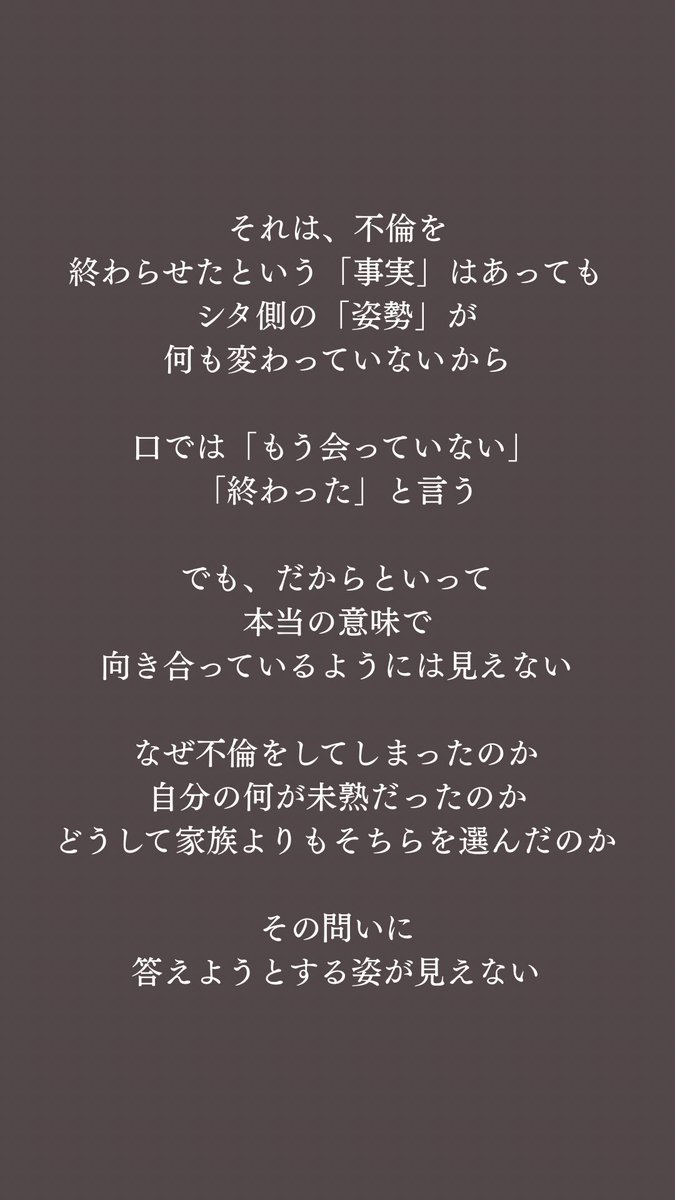 それは、不倫を
終わらせたという「事実」はあっても
シタ側の「姿勢」が
何も変わっていないから

口では「もう会っていない」
「終わった」と言う

でも、だからといって
本当の意味で
向き合っているようには見えない

なぜ不倫をしてしまったのか
自分の何が未熟だったのか
どうして家族よりもそちらを選んだのか

その問いに
答えようとする姿が見えない